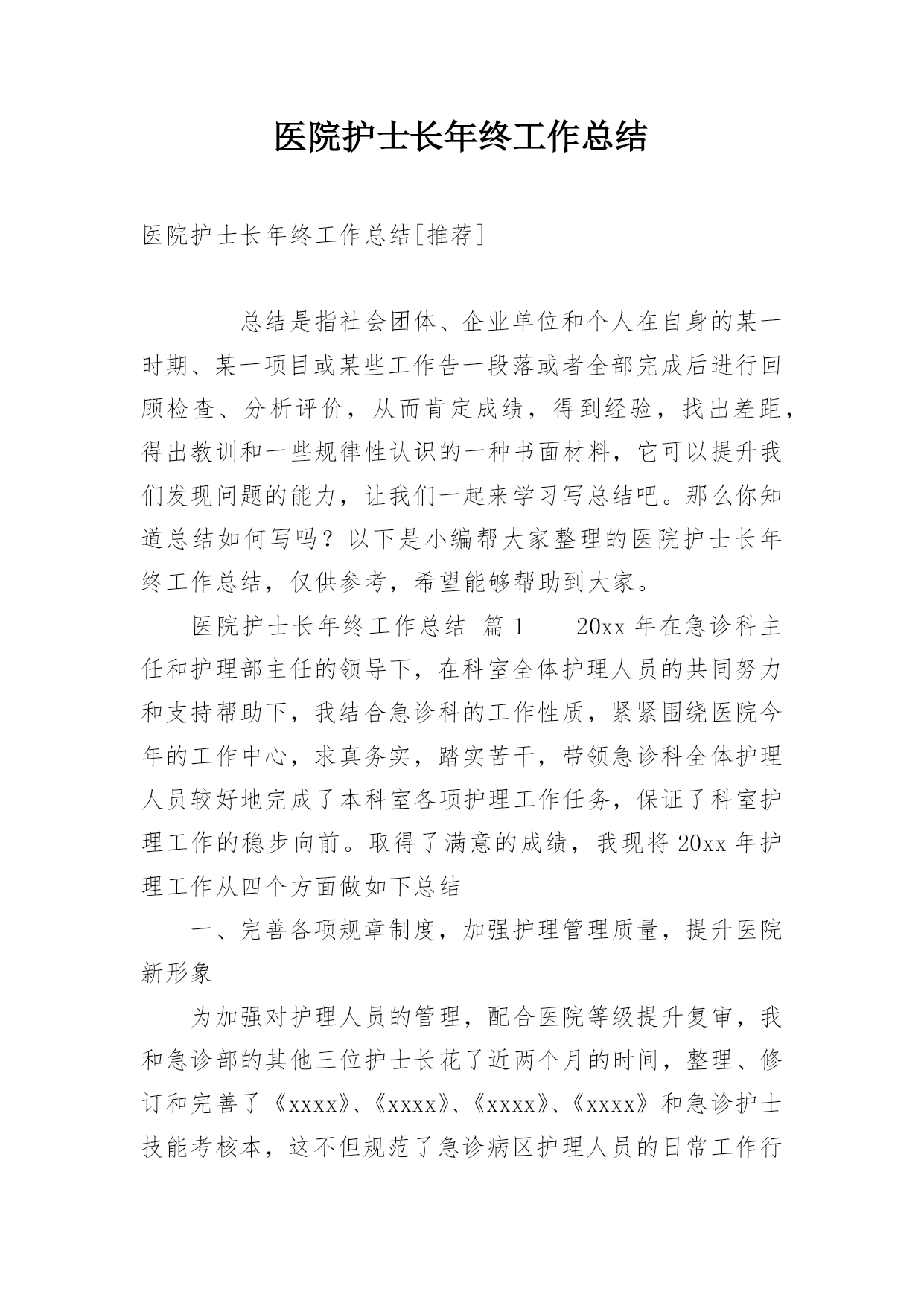 医院护士长年终工作总结

医院护士长年终工作总结[推荐]

总结是指社会团体、企业单位和个人在自身的某一时期、某一项目或某些工作告一段落或者全部完成后进行回顾检查、分析评价，从而肯定成绩，得到经验，找出差距，得出教训和一些规律性认识的一种书面材料，它可以提升我们发现问题的能力，让我们一起来学习写总结吧。那么你知道总结如何写吗？以下是小编帮大家整理的医院护士长年终工作总结，仅供参考，希望能够帮助到大家。

医院护士长年终工作总结 篇 1　　20xx 年在急诊科主任和护理部主任的领导下，在科室全体护理人员的共同努力和支持帮助下，我结合急诊科的工作性质，紧紧围绕医院今年的工作中心，求真务实，踏实苦干，带领急诊科全体护理人员较好地完成了本科室各项护理工作任务，保证了科室护理工作的稳步向前。取得了满意的成绩，我现将 20xx 年护理工作从四个方面做如下总结

一、完善各项规章制度，加强护理管理质量，提升医院新形象

为加强对护理人员的管理，配合医院等级提升复审，我和急诊部的其他三位护士长花了近两个月的时间，整理、修订和完善了《xxxx》、《xxxx》、《xxxx》、《xxxx》和急诊护士技能考核本，这不但规范了急诊病区护理人员的日常工作行